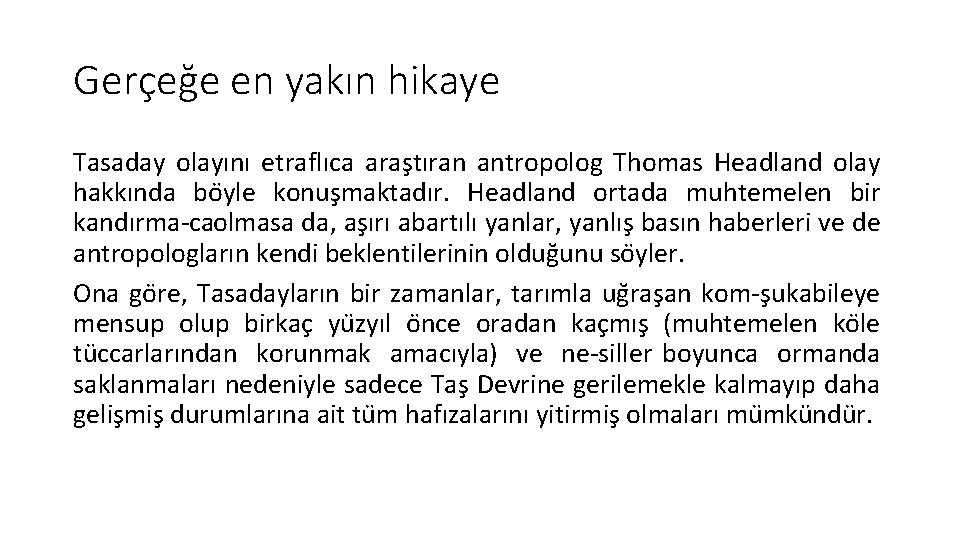 Gerçeğe en yakın hikaye

Tasaday olayını etraflıca araştıran antropolog Thomas Headland olay hakkında böyle konuşmaktadır. Headland ortada muhtemelen bir kandırma-caolmasa da, aşırı abartılı yanlar, yanlış basın haberleri ve de antropologların kendi beklentilerinin olduğunu söyler.

Ona göre, Tasadayların bir zamanlar, tarımla uğraşan kom-şukabileye mensup olup birkaç yüzyıl önce oradan kaçmış (muhtemelen köle tüccarlarından korunmak amacıyla) ve ne-siller boyunca ormanda saklanmaları nedeniyle sadece Taş Devrine gerilemekle kalmayıp daha gelişmiş durumlarına ait tüm hafızalarını yitirmiş olmaları mümkündür.